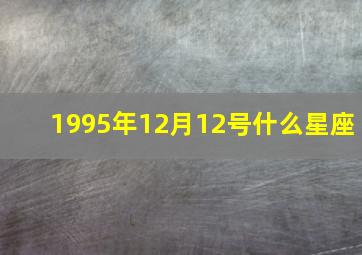 1995年12月12号什么星座